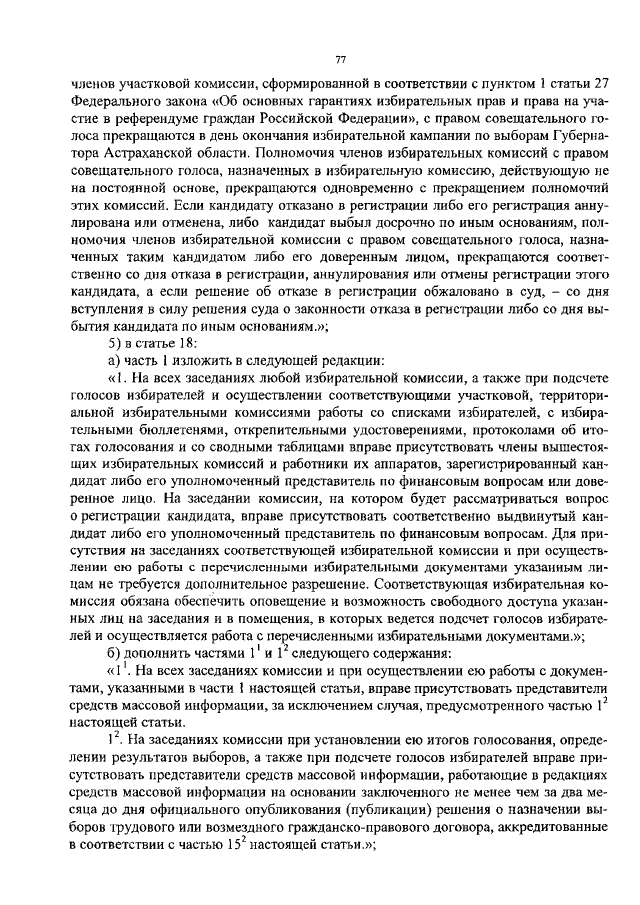 77

членов участковой комиссии, сформированной в соответствии с пунктом 1 статьи 27 Федерального закона «Об основных гарантиях избирательных прав и права на участие в референдуме граждан Российской Федерации», с правом совещательного голоса прекращаются в день окончания избирательной кампании по выборам Губернатора Астраханской области. Полномочия членов избирательных комиссий с правом совещательного голоса, назначенных в избирательную комиссию, действующую не на постоянной основе, прекращаются одновременно с прекращением полномочий этих комиссий. Если кандидату отказано в регистрации либо его регистрация аннулирована или отменена, либо кандидат выбыл досрочно по иным основаниям, полномочия членов избирательной комиссии с правом совещательного голоса, назначенных таким кандидатом либо его доверенным лицом, прекращаются соответственно со дня отказа в регистрации, аннулирования или отмены регистрации этого кандидата, а если решение об отказе в регистрации обжаловано в суд, – со дня вступления в силу решения суда о законности отказа в регистрации либо со дня выбытия кандидата по иным основаниям.»;

5) в статье 18:

а) часть 1 изложить в следующей редакции:

«1. На всех заседаниях любой избирательной комиссии, а также при подсчете голосов избирателей и осуществлении соответствующими участковой, территориальной избирательными комиссиями работы со списками избирателей, с избирательными бюллетенями, открепительными удостоверениями, протоколами об итогах голосования и со сводными таблицами вправе присутствовать члены вышестоящих избирательных комиссий и работники их аппаратов, зарегистрированный кандидат либо его уполномоченный представитель по финансовым вопросам или доверенное лицо. На заседании комиссии, на котором будет рассматриваться вопрос о регистрации кандидата, вправе присутствовать соответственно выдвинутый кандидат либо его уполномоченный представитель по финансовым вопросам. Для присутствия на заседаниях соответствующей избирательной комиссии и при осуществлении ею работы с перечисленными избирательными документами указанным лицам не требуется дополнительное разрешение. Соответствующая избирательная комиссия обязана обеспечить оповещение и возможность свободного доступа указанных лиц на заседания и в помещения, в которых ведется подсчет голосов избирателей и осуществляется работа с перечисленными избирательными документами.»;

б) дополнить частями $1^1$ и $1^2$ следующего содержания:

«$1^1$. На всех заседаниях комиссии и при осуществлении ею работы с документами, указанными в части 1 настоящей статьи, вправе присутствовать представители средств массовой информации, за исключением случая, предусмотренного частью $1^2$ настоящей статьи.

$1^2$. На заседаниях комиссии при установлении ею итогов голосования, определении результатов выборов, а также при подсчете голосов избирателей вправе присутствовать представители средств массовой информации, работающие в редакциях средств массовой информации на основании заключенного не менее чем за два месяца до дня официального опубликования (публикации) решения о назначении выборов трудового или возмездного гражданско-правового договора, аккредитованные в соответствии с частью $15^2$ настоящей статьи.»;